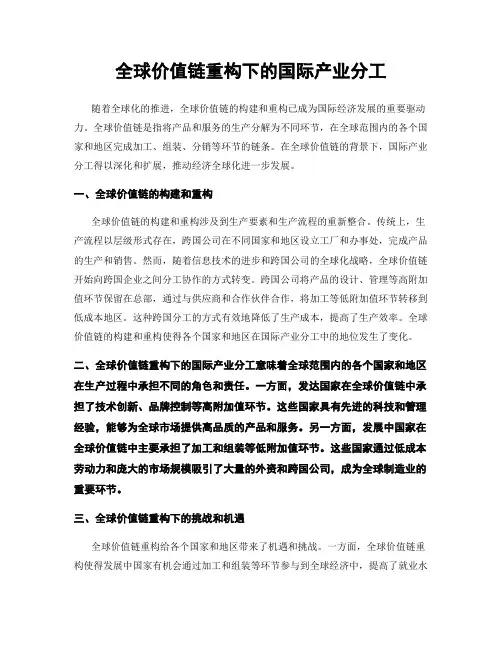 全球价值链重构下的国际产业分工

随着全球化的推进，全球价值链的构建和重构已成为国际经济发展的重要驱动力。全球价值链是指将产品和服务的生产分解为不同环节，在全球范围内的各个国家和地区完成加工、组装、分销等环节的链条。在全球价值链的背景下，国际产业分工得以深化和扩展，推动经济全球化进一步发展。

一、全球价值链的构建和重构

全球价值链的构建和重构涉及到生产要素和生产流程的重新整合。传统上，生产流程以层级形式存在，跨国公司在不同国家和地区设立工厂和办事处，完成产品的生产和销售。然而，随着信息技术的进步和跨国公司的全球化战略，全球价值链开始向跨国企业之间分工协作的方式转变。跨国公司将产品的设计、管理等高附加值环节保留在总部，通过与供应商和合作伙伴合作，将加工等低附加值环节转移到低成本地区。这种跨国分工的方式有效地降低了生产成本，提高了生产效率。全球价值链的构建和重构使得各个国家和地区在国际产业分工中的地位发生了变化。

二、全球价值链重构下的国际产业分工意味着全球范围内的各个国家和地区在生产过程中承担不同的角色和责任。一方面，发达国家在全球价值链中承担了技术创新、品牌控制等高附加值环节。这些国家具有先进的科技和管理经验，能够为全球市场提供高品质的产品和服务。另一方面，发展中国家在全球价值链中主要承担了加工和组装等低附加值环节。这些国家通过低成本劳动力和庞大的市场规模吸引了大量的外资和跨国公司，成为全球制造业的重要环节。

三、全球价值链重构下的挑战和机遇

全球价值链重构给各个国家和地区带来了机遇和挑战。一方面，全球价值链重构使得发展中国家有机会通过加工和组装等环节参与到全球经济中，提高了就业水